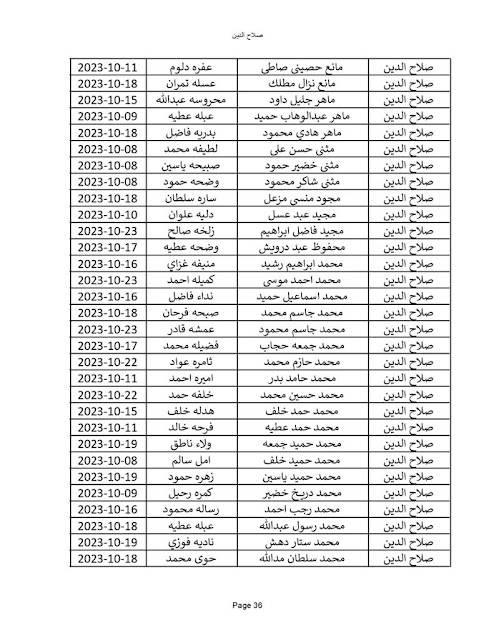 صلاح الدين

| صلاح الدين | مانع حصيني صاطي | عفره دلوم | 2023-10-11 |
|---|---|---|---|
| صلاح الدين | مانع نزال مطلك | عسله تمران | 2023-10-18 |
| صلاح الدين | ماهر جليل داود | محروسه عبدالله | 2023-10-15 |
| صلاح الدين | ماهر عبدالوهاب حميد | عبله عطيه | 2023-10-09 |
| صلاح الدين | ماهر هادي محمود | بدريه فاضل | 2023-10-18 |
| صلاح الدين | مثنى حسن علي | لطيفه محمد | 2023-10-08 |
| صلاح الدين | مثنى خضير حمود | صبيحه ياسين | 2023-10-08 |
| صلاح الدين | مثنى شاكر محمود | وضحه حمود | 2023-10-08 |
| صلاح الدين | مجود منسي مزعل | ساره سلطان | 2023-10-18 |
| صلاح الدين | مجيد عبد عسل | دليه علوان | 2023-10-10 |
| صلاح الدين | مجيد فاضل ابراهيم | زلخه صالح | 2023-10-23 |
| صلاح الدين | محفوظ عبد درويش | وضحه عطيه | 2023-10-17 |
| صلاح الدين | محمد ابراهيم رشيد | منيفه غزاي | 2023-10-16 |
| صلاح الدين | محمد احمد موسى | كميله احمد | 2023-10-23 |
| صلاح الدين | محمد اسماعيل حميد | نداء فاضل | 2023-10-16 |
| صلاح الدين | محمد جاسم محمد | صبحه فرحان | 2023-10-18 |
| صلاح الدين | محمد جاسم محمود | عمشه قادر | 2023-10-23 |
| صلاح الدين | محمد جمعه حجاب | فضيله محمد | 2023-10-17 |
| صلاح الدين | محمد حازم محمد | ثامره عواد | 2023-10-22 |
| صلاح الدين | محمد حامد بدر | اميره احمد | 2023-10-11 |
| صلاح الدين | محمد حسين محمد | خلفه حمد | 2023-10-22 |
| صلاح الدين | محمد حمد خلف | هدله خلف | 2023-10-15 |
| صلاح الدين | محمد حمد عطيه | فرحه خالد | 2023-10-11 |
| صلاح الدين | محمد حميد جمعه | ولاء ناطق | 2023-10-19 |
| صلاح الدين | محمد حميد خلف | امل سالم | 2023-10-08 |
| صلاح الدين | محمد حميد ياسين | زهره حمود | 2023-10-19 |
| صلاح الدين | محمد دريخ خضير | كمره رحيل | 2023-10-09 |
| صلاح الدين | محمد رجب احمد | رساله محمود | 2023-10-16 |
| صلاح الدين | محمد رسول عبدالله | عبله عطيه | 2023-10-18 |
| صلاح الدين | محمد ستار دهش | ناديه فوزي | 2023-10-19 |
| صلاح الدين | محمد سلطان مدالله | حوى محمد | 2023-10-18 |

Page 36